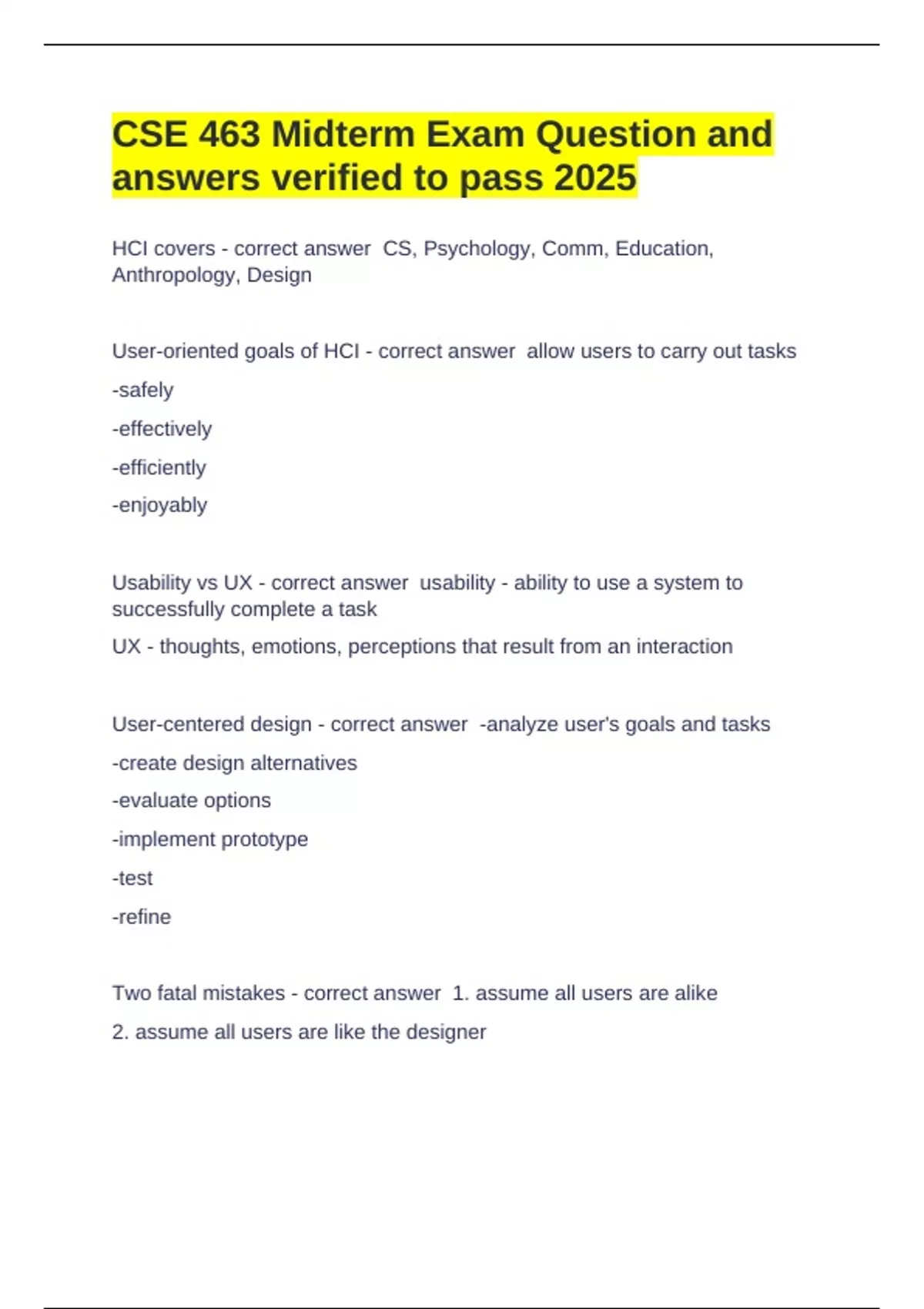 CSE 463 Midterm Exam Question and answers verified to pass 2025

HCI covers - correct answer CS, Psychology, Comm, Education, Anthropology, Design

User-oriented goals of HCI - correct answer allow users to carry out tasks

-safely

-effectively

-efficiently

-enjoyably

Usability vs UX - correct answer usability - ability to use a system to successfully complete a task

UX - thoughts, emotions, perceptions that result from an interaction

User-centered design - correct answer -analyze user's goals and tasks

-create design alternatives

-evaluate options

-implement prototype

-test

-refine

Two fatal mistakes - correct answer 1. assume all users are alike

2. assume all users are like the designer